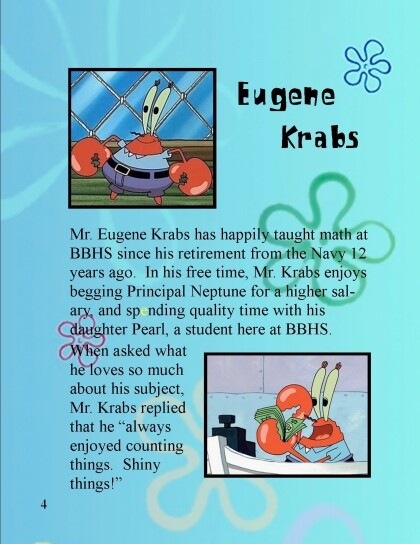 Eugene
Krabs

Mr. Eugene Krabs has happily taught math at BBHS since his retirement from the Navy 12 years ago. In his free time, Mr. Krabs enjoys begging Principal Neptune for a higher salary, and spending quality time with his daughter Pearl, a student here at BBHS. When asked what he loves so much about his subject, Mr. Krabs replied that he "always enjoyed counting things. Shiny things!"

4